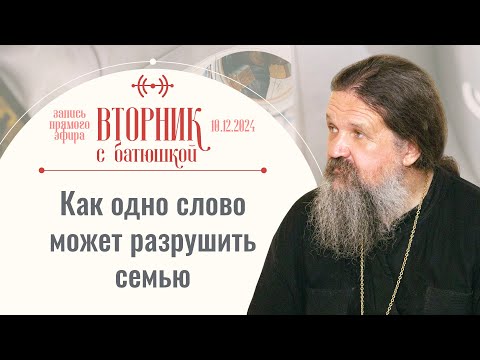 запись прямого эфира

ВТОРНИК с батюшкой

10.12.2024

Как одно слово может разрушить семью